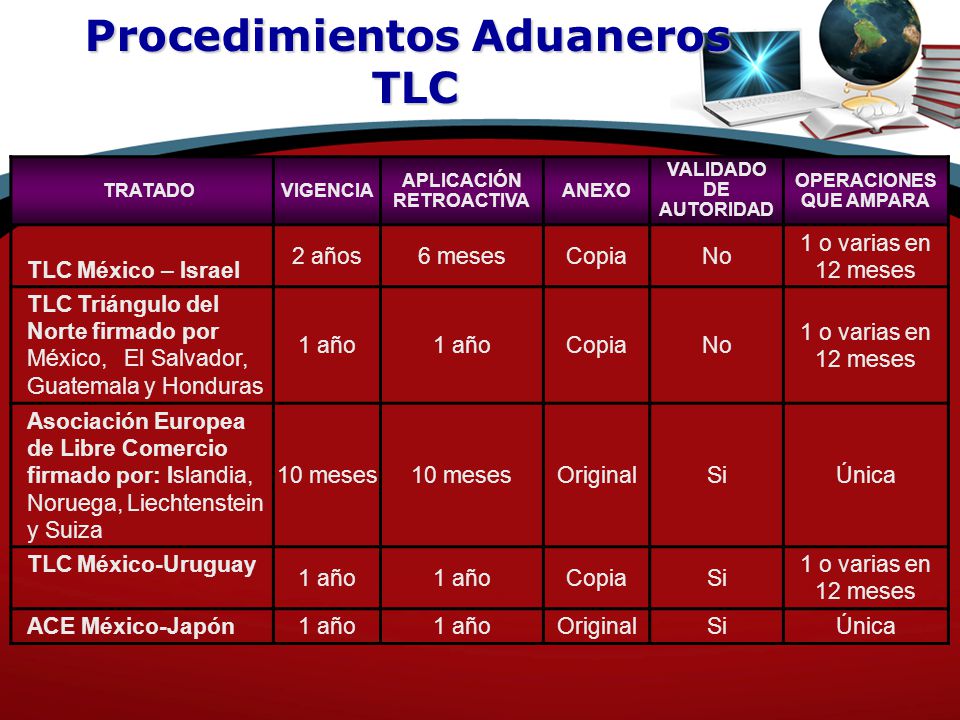 Procedimientos Aduaneros TLC

| TRATADO | VIGENCIA | APLICACIÓN RETROACTIVA | ANEXO | VALIDADO DE AUTORIDAD | OPERACIONES QUE AMPARA |
|---|---|---|---|---|---|
| TLC México – Israel | 2 años | 6 meses | Copia | No | 1 o varias en 12 meses |
| TLC Triángulo del Norte firmado por México, El Salvador, Guatemala y Honduras | 1 año | 1 año | Copia | No | 1 o varias en 12 meses |
| Asociación Europea de Libre Comercio firmado por: Islandia, Noruega, Liechtenstein y Suiza | 10 meses | 10 meses | Original | Si | Única |
| TLC México-Uruguay | 1 año | 1 año | Copia | Si | 1 o varias en 12 meses |
| ACE México-Japón | 1 año | 1 año | Original | Si | Única |